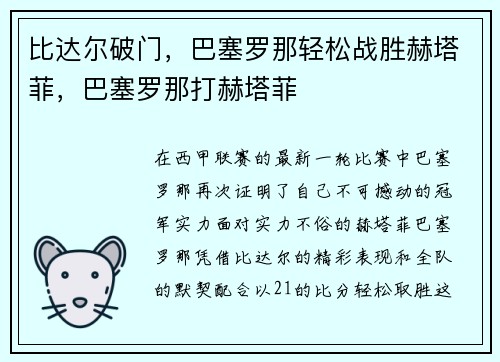 比达尔破门，巴塞罗那轻松战胜赫塔菲，巴塞罗那打赫塔菲

在西甲联赛的最新一轮比赛中巴塞罗那再次证明了自己不可撼动的冠军实力面对实力不俗的赫塔菲巴塞罗那凭借比达尔的精彩表现和全队的默契配合以21的比分轻松取胜这